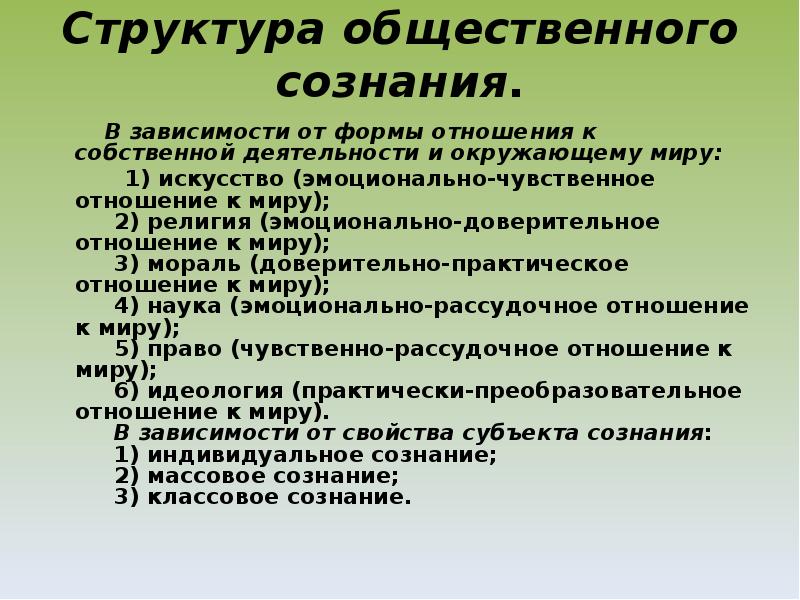 Структура общественного сознания.

В зависимости от формы отношения к собственной деятельности и окружающему миру:
1) искусство (эмоционально-чувственное отношение к миру);
2) религия (эмоционально-доверительное отношение к миру);
3) мораль (доверительно-практическое отношение к миру);
4) наука (эмоционально-рассудочное отношение к миру);
5) право (чувственно-рассудочное отношение к миру);
6) идеология (практически-преобразовательное отношение к миру).
В зависимости от свойства субъекта сознания:
1) индивидуальное сознание;
2) массовое сознание;
3) классовое сознание.